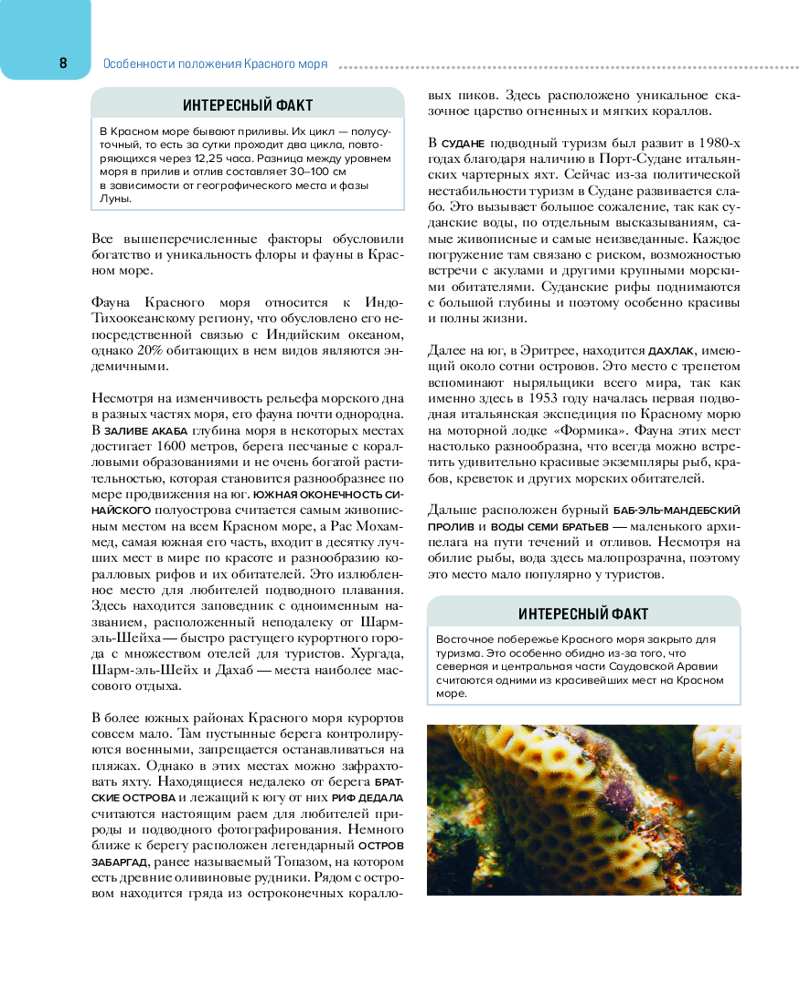 8

Особенности положения Красного моря

ИНТЕРЕСНЫЙ ФАКТ

В Красном море бывают приливы. Их цикл — полусуточный, то есть за сутки проходит два цикла, повторяющихся через 12,25 часа. Разница между уровнем моря в прилив и отлив составляет 30–100 см в зависимости от географического места и фазы Луны.

Все вышеперечисленные факторы обусловили богатство и уникальность флоры и фауны в Красном море.

Фауна Красного моря относится к Индо-Тихоокеанскому региону, что обусловлено его непосредственной связью с Индийским океаном, однако 20% обитающих в нем видов являются эндемичными.

Несмотря на изменчивость рельефа морского дна в разных частях моря, его фауна почти однородна. В ЗАЛИВЕ АКАБА глубина моря в некоторых местах достигает 1600 метров, берега песчаные с коралловыми образованиями и не очень богатой растительностью, которая становится разнообразнее по мере продвижения на юг. ЮЖНАЯ ОКОНЕЧНОСТЬ СИНАЙСКОГО полуострова считается самым живописным местом на всем Красном море, а Рас Мохаммед, самая южная его часть, входит в десятку лучших мест в мире по красоте и разнообразию коралловых рифов и их обитателей. Это излюбленное место для любителей подводного плавания. Здесь находится заповедник с одноименным названием, расположенный неподалеку от Шарм-эль-Шейха — быстро растущего курортного города с множеством отелей для туристов. Хургада, Шарм-эль-Шейх и Дахаб — места наиболее массового отдыха.

В более южных районах Красного моря курортов совсем мало. Там пустынные берега контролируются военными, запрещается останавливаться на пляжах. Однако в этих местах можно зафрахтовать яхту. Находящиеся недалеко от берега БРАТСКИЕ ОСТРОВА и лежащий к югу от них РИФ ДЕДАЛА считаются настоящим раем для любителей природы и подводного фотографирования. Немного ближе к берегу расположен легендарный ОСТРОВ ЗАБАРГАД, ранее называемый Топазом, на котором есть древние оливиновые рудники. Рядом с островом находится гряда из остроконечных коралловых пиков. Здесь расположено уникальное сказочное царство огненных и мягких кораллов.

В СУДАНЕ подводный туризм был развит в 1980-х годах благодаря наличию в Порт-Судане итальянских чартерных яхт. Сейчас из-за политической нестабильности туризм в Судане развивается слабо. Это вызывает большое сожаление, так как суданские воды, по отдельным высказываниям, самые живописные и самые неизведанные. Каждое погружение там связано с риском, возможностью встречи с акулами и другими крупными морскими обитателями. Суданские рифы поднимаются с большой глубины и поэтому особенно красивы и полны жизни.

Далее на юг, в Эритрее, находится ДАХЛАК, имеющий около сотни островов. Это место с трепетом вспоминают ныряльщики всего мира, так как именно здесь в 1953 году началась первая подводная итальянская экспедиция по Красному морю на моторной лодке «Формика». Фауна этих мест настолько разнообразна, что всегда можно встретить удивительно красивые экземпляры рыб, крабов, креветок и других морских обитателей.

Дальше расположен бурный БАБ-ЭЛЬ-МАНДЕБСКИЙ ПРОЛИВ и ВОДЫ СЕМИ БРАТЬЕВ — маленького архипелага на пути течений и отливов. Несмотря на обилие рыбы, вода здесь малопрозрачна, поэтому это место мало популярно у туристов.

ИНТЕРЕСНЫЙ ФАКТ

Восточное побережье Красного моря закрыто для туризма. Это особенно обидно из-за того, что северная и центральная части Саудовской Аравии считаются одними из красивейших мест на Красном море.